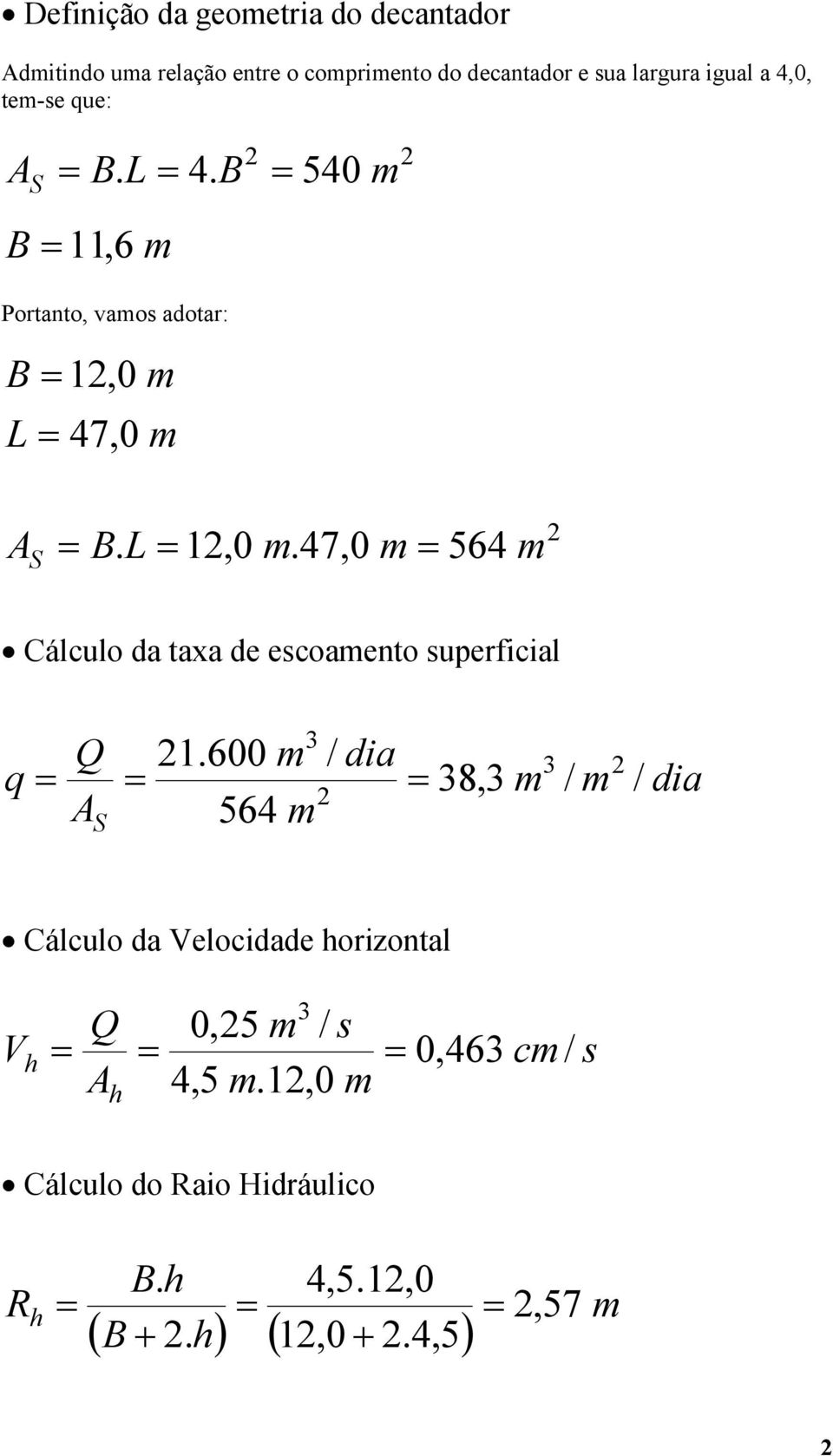 • Definição da geometria do decantador

Admitindo uma relação entre o comprimento do decantador e sua largura igual a 4,0, tem-se que:

$A_S = B.L = 4.B^2 = 540\ m^2$

$B = 11,6\ m$

Portanto, vamos adotar:

$B = 12,0\ m$

$L = 47,0\ m$

$A_S = B.L = 12,0\ m.47,0\ m = 564\ m^2$

• Cálculo da taxa de escoamento superficial

$q = \frac{Q}{A_S} = \frac{21.600\ m^3/dia}{564\ m^2} = 38,3\ m^3/m^2/dia$

• Cálculo da Velocidade horizontal

$V_h = \frac{Q}{A_h} = \frac{0,25\ m^3/s}{4,5\ m.12,0\ m} = 0,463\ cm/s$

• Cálculo do Raio Hidráulico

$R_h = \frac{B.h}{(B + 2.h)} = \frac{4,5.12,0}{(12,0 + 2.4,5)} = 2,57\ m$

2